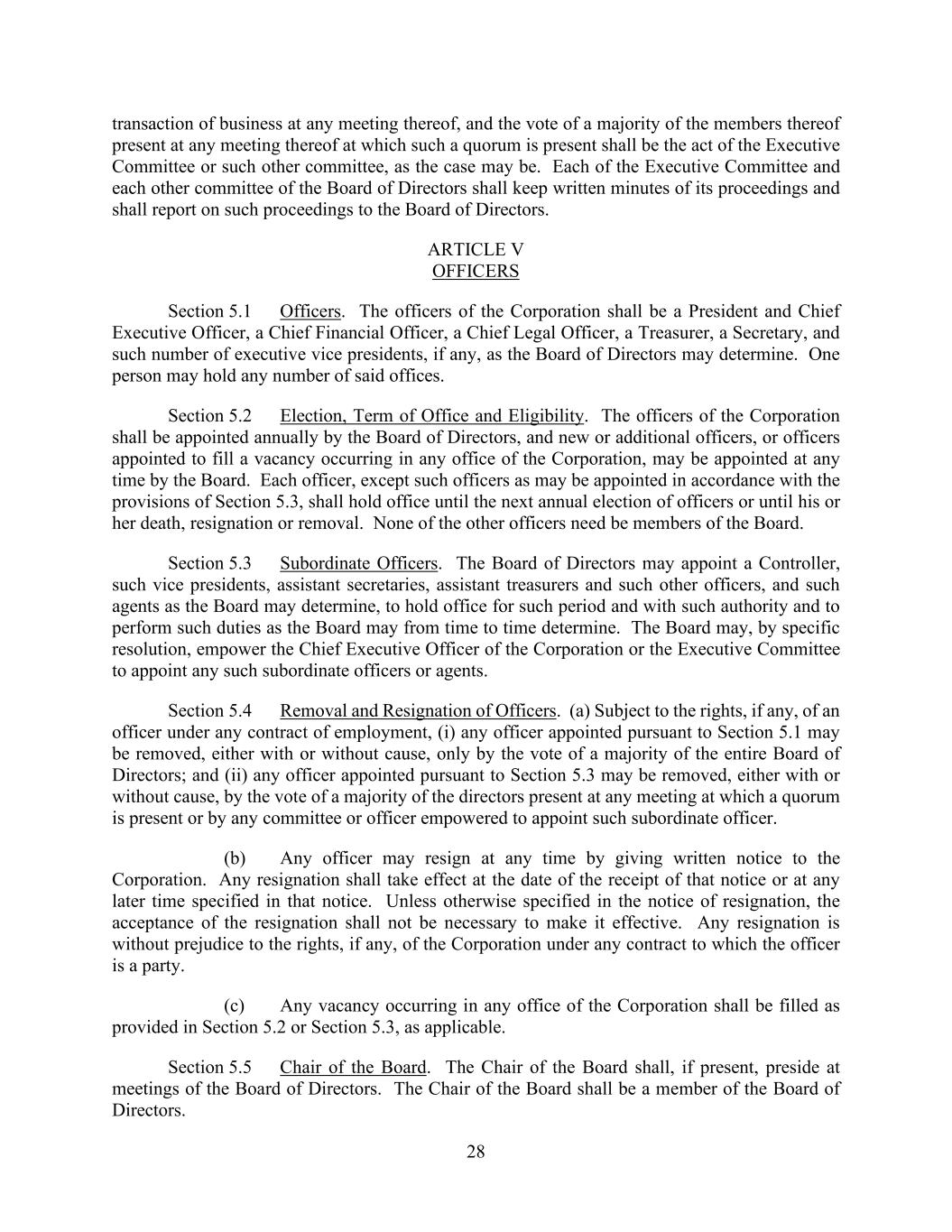 transaction of business at any meeting thereof, and the vote of a majority of the members thereof present at any meeting thereof at which such a quorum is present shall be the act of the Executive Committee or such other committee, as the case may be. Each of the Executive Committee and each other committee of the Board of Directors shall keep written minutes of its proceedings and shall report on such proceedings to the Board of Directors.

ARTICLE V
OFFICERS

Section 5.1 Officers. The officers of the Corporation shall be a President and Chief Executive Officer, a Chief Financial Officer, a Chief Legal Officer, a Treasurer, a Secretary, and such number of executive vice presidents, if any, as the Board of Directors may determine. One person may hold any number of said offices.

Section 5.2 Election, Term of Office and Eligibility. The officers of the Corporation shall be appointed annually by the Board of Directors, and new or additional officers, or officers appointed to fill a vacancy occurring in any office of the Corporation, may be appointed at any time by the Board. Each officer, except such officers as may be appointed in accordance with the provisions of Section 5.3, shall hold office until the next annual election of officers or until his or her death, resignation or removal. None of the other officers need be members of the Board.

Section 5.3 Subordinate Officers. The Board of Directors may appoint a Controller, such vice presidents, assistant secretaries, assistant treasurers and such other officers, and such agents as the Board may determine, to hold office for such period and with such authority and to perform such duties as the Board may from time to time determine. The Board may, by specific resolution, empower the Chief Executive Officer of the Corporation or the Executive Committee to appoint any such subordinate officers or agents.

Section 5.4 Removal and Resignation of Officers. (a) Subject to the rights, if any, of an officer under any contract of employment, (i) any officer appointed pursuant to Section 5.1 may be removed, either with or without cause, only by the vote of a majority of the entire Board of Directors; and (ii) any officer appointed pursuant to Section 5.3 may be removed, either with or without cause, by the vote of a majority of the directors present at any meeting at which a quorum is present or by any committee or officer empowered to appoint such subordinate officer.

(b) Any officer may resign at any time by giving written notice to the Corporation. Any resignation shall take effect at the date of the receipt of that notice or at any later time specified in that notice. Unless otherwise specified in the notice of resignation, the acceptance of the resignation shall not be necessary to make it effective. Any resignation is without prejudice to the rights, if any, of the Corporation under any contract to which the officer is a party.

(c) Any vacancy occurring in any office of the Corporation shall be filled as provided in Section 5.2 or Section 5.3, as applicable.

Section 5.5 Chair of the Board. The Chair of the Board shall, if present, preside at meetings of the Board of Directors. The Chair of the Board shall be a member of the Board of Directors.

28